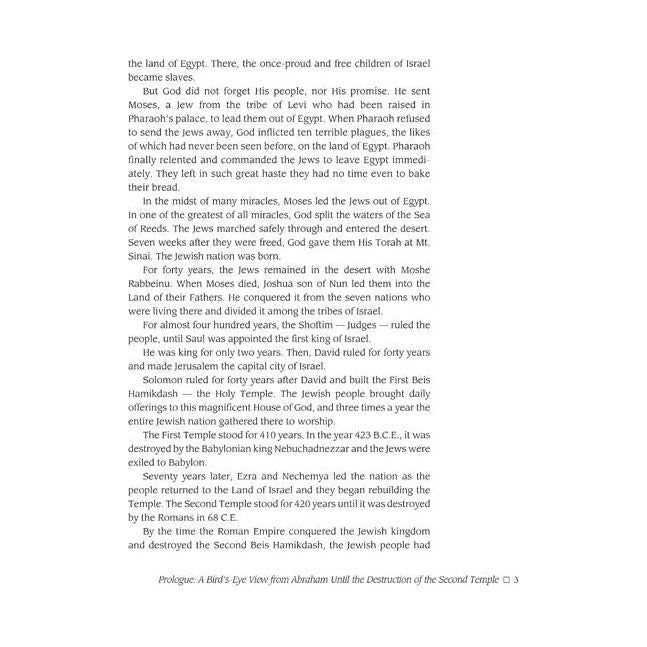 the land of Egypt. There, the once-proud and free children of Israel became slaves.

But God did not forget His people, nor His promise. He sent Moses, a Jew from the tribe of Levi who had been raised in Pharaoh's palace, to lead them out of Egypt. When Pharaoh refused to send the Jews away, God inflicted ten terrible plagues, the likes of which had never been seen before, on the land of Egypt. Pharaoh finally relented and commanded the Jews to leave Egypt immediately. They left in such great haste they had no time even to bake their bread.

In the midst of many miracles, Moses led the Jews out of Egypt. In one of the greatest of all miracles, God split the waters of the Sea of Reeds. The Jews marched safely through and entered the desert. Seven weeks after they were freed, God gave them His Torah at Mt. Sinai. The Jewish nation was born.

For forty years, the Jews remained in the desert with Moshe Rabbeinu. When Moses died, Joshua son of Nun led them into the Land of their Fathers. He conquered it from the seven nations who were living there and divided it among the tribes of Israel.

For almost four hundred years, the Shoftim — Judges — ruled the people, until Saul was appointed the first king of Israel.

He was king for only two years. Then, David ruled for forty years and made Jerusalem the capital city of Israel.

Solomon ruled for forty years after David and built the First Beis Hamikdash — the Holy Temple. The Jewish people brought daily offerings to this magnificent House of God, and three times a year the entire Jewish nation gathered there to worship.

The First Temple stood for 410 years. In the year 423 B.C.E., it was destroyed by the Babylonian king Nebuchadnezzar and the Jews were exiled to Babylon.

Seventy years later, Ezra and Nechemya led the nation as the people returned to the Land of Israel and they began rebuilding the Temple. The Second Temple stood for 420 years until it was destroyed by the Romans in 68 C.E.

By the time the Roman Empire conquered the Jewish kingdom and destroyed the Second Beis Hamikdash, the Jewish people had

Prologue: A Bird's-Eye View from Abraham Until the Destruction of the Second Temple ☐ 3